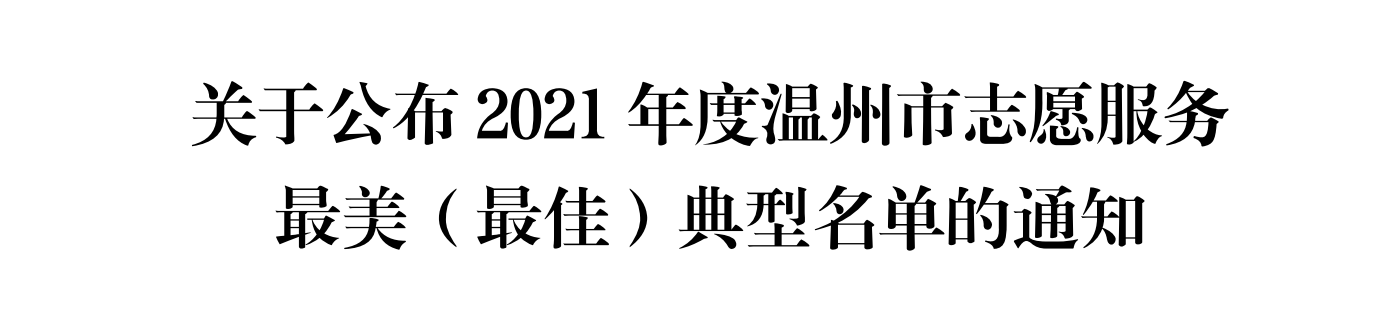 关于公布 2021 年度温州市志愿服务最美（最佳）典型名单的通知